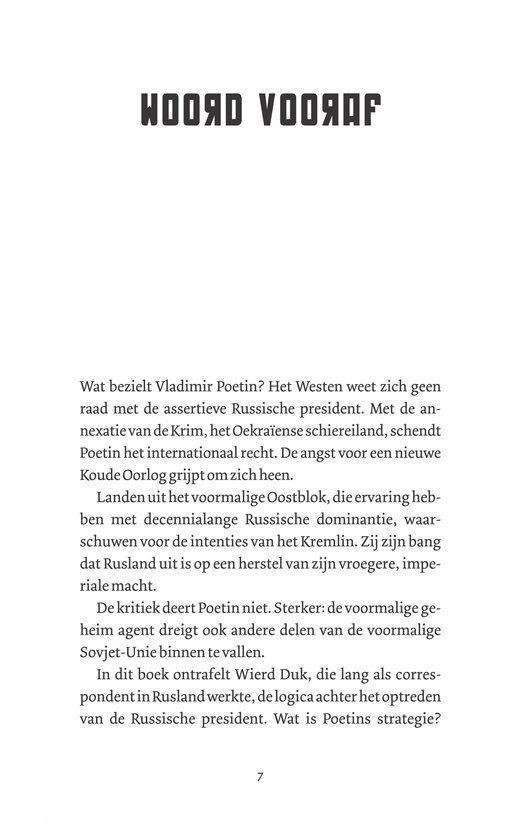 WOORD VOORAF

Wat bezielt Vladimir Poetin? Het Westen weet zich geen raad met de assertieve Russische president. Met de annexatie van de Krim, het Oekraïense schiereiland, schendt Poetin het internationaal recht. De angst voor een nieuwe Koude Oorlog grijpt om zich heen.

Landen uit het voormalige Oostblok, die ervaring hebben met decennialange Russische dominantie, waarschuwen voor de intenties van het Kremlin. Zij zijn bang dat Rusland uit is op een herstel van zijn vroegere, imperiale macht.

De kritiek deert Poetin niet. Sterker: de voormalige geheim agent dreigt ook andere delen van de voormalige Sovjet-Unie binnen te vallen.

In dit boek ontrafelt Wierd Duk, die lang als correspondent in Rusland werkte, de logica achter het optreden van de Russische president. Wat is Poetins strategie?

7